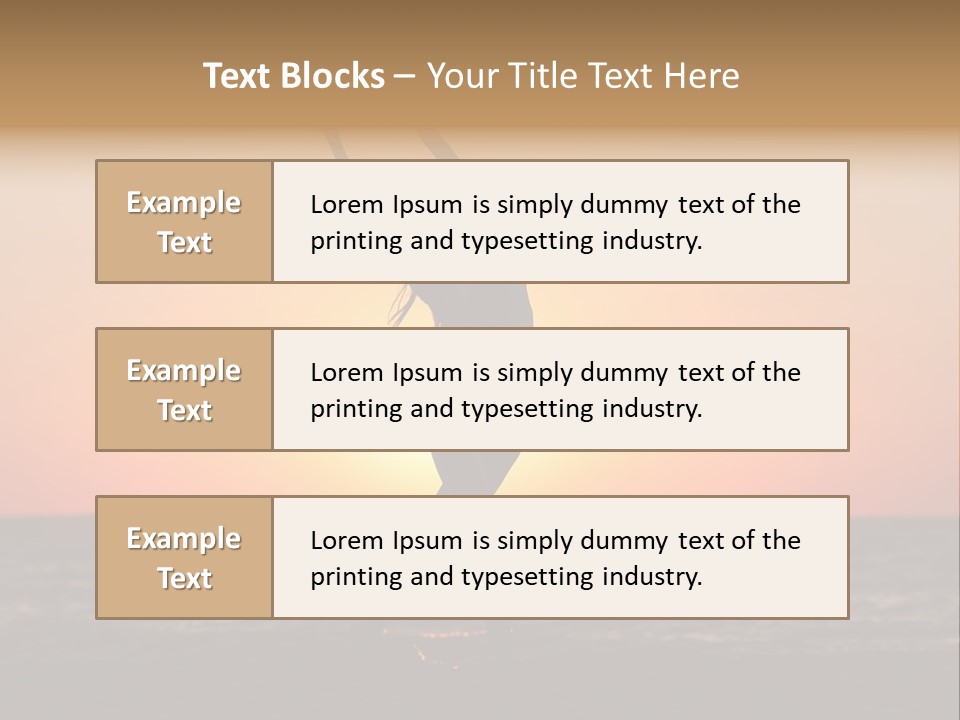 Text Blocks – Your Title Text Here

Example Text

Lorem Ipsum is simply dummy text of the printing and typesetting industry.

Example Text

Lorem Ipsum is simply dummy text of the printing and typesetting industry.

Example Text

Lorem Ipsum is simply dummy text of the printing and typesetting industry.